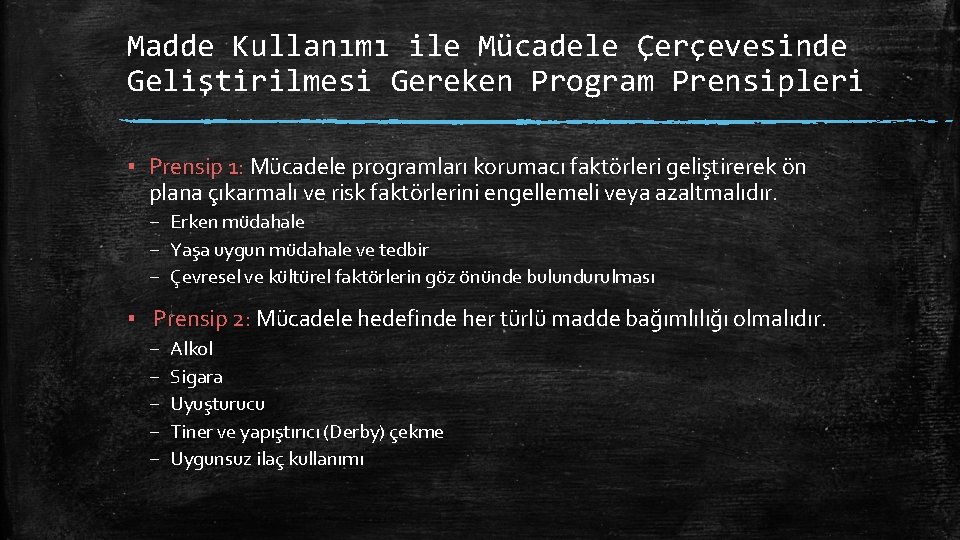 Madde Kullanımı ile Mücadele Çerçevesinde Geliştirilmesi Gereken Program Prensipleri

▪ Prensip 1: Mücadele programları korumacı faktörleri geliştirerek ön plana çıkarmalı ve risk faktörlerini engellemeli veya azaltmalıdır.
– Erken müdahale
– Yaşa uygun müdahale ve tedbir
– Çevresel ve kültürel faktörlerin göz önünde bulundurulması

▪ Prensip 2: Mücadele hedefinde her türlü madde bağımlılığı olmalıdır.
– Alkol
– Sigara
– Uyuşturucu
– Tiner ve yapıştırıcı (Derby) çekme
– Uygunsuz ilaç kullanımı